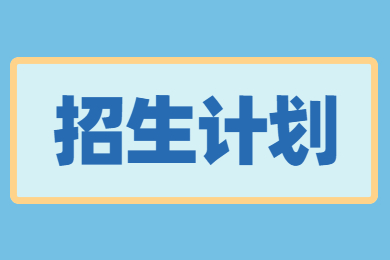 招生计划